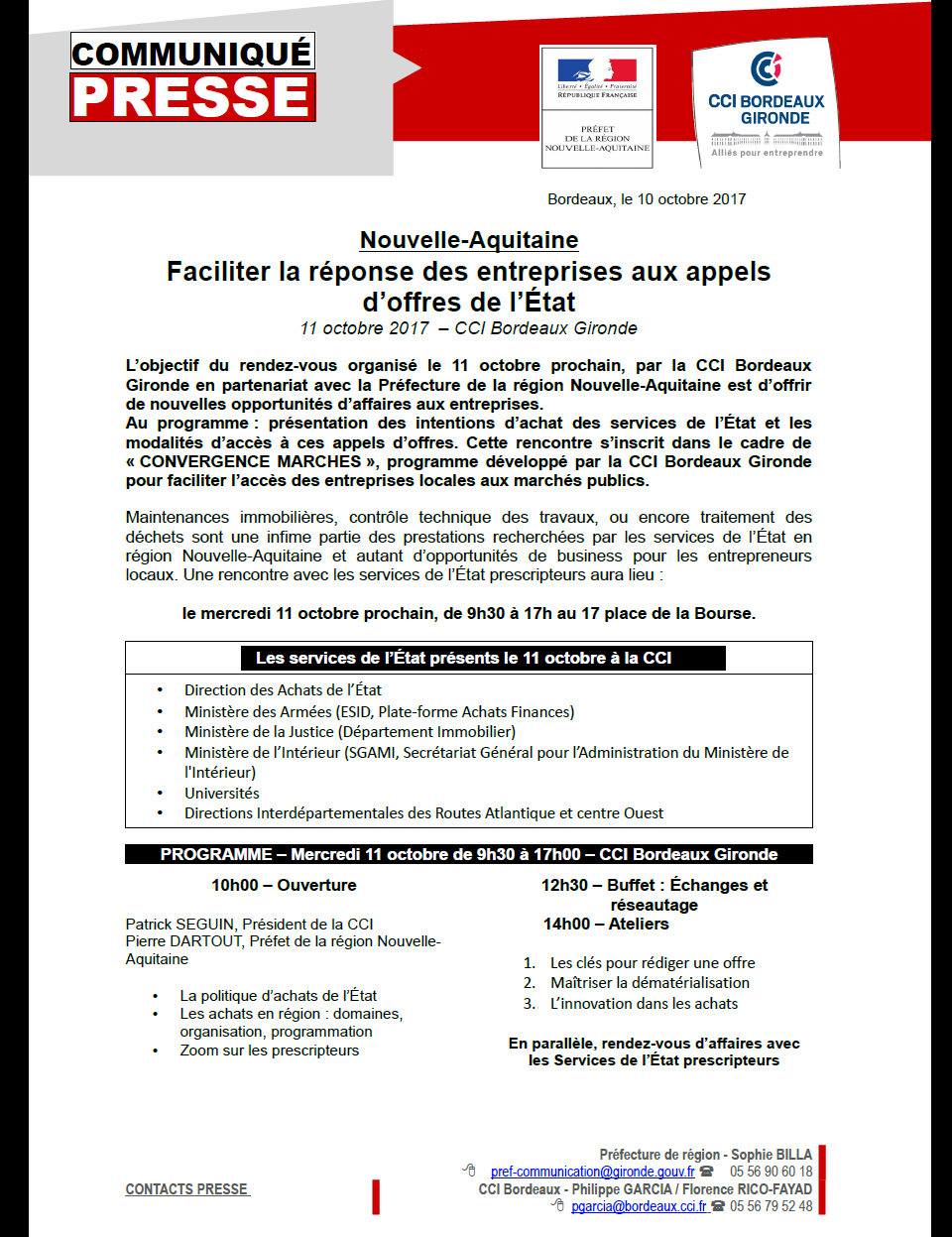 COMMUNIQUÉ
PRESSE

Liberté • Égalité • Fraternité
RÉPUBLIQUE FRANÇAISE

PRÉFET
DE LA RÉGION
NOUVELLE-AQUITAINE

CCI BORDEAUX
GIRONDE
Alliés pour entreprendre

Bordeaux, le 10 octobre 2017

Nouvelle-Aquitaine
Faciliter la réponse des entreprises aux appels d'offres de l'État
11 octobre 2017 – CCI Bordeaux Gironde

L'objectif du rendez-vous organisé le 11 octobre prochain, par la CCI Bordeaux Gironde en partenariat avec la Préfecture de la région Nouvelle-Aquitaine est d'offrir de nouvelles opportunités d'affaires aux entreprises.
Au programme : présentation des intentions d'achat des services de l'État et les modalités d'accès à ces appels d'offres. Cette rencontre s'inscrit dans le cadre de « CONVERGENCE MARCHES », programme développé par la CCI Bordeaux Gironde pour faciliter l'accès des entreprises locales aux marchés publics.

Maintenances immobilières, contrôle technique des travaux, ou encore traitement des déchets sont une infime partie des prestations recherchées par les services de l'État en région Nouvelle-Aquitaine et autant d'opportunités de business pour les entrepreneurs locaux. Une rencontre avec les services de l'État prescripteurs aura lieu :

le mercredi 11 octobre prochain, de 9h30 à 17h au 17 place de la Bourse.

Les services de l'État présents le 11 octobre à la CCI

• Direction des Achats de l'État
• Ministère des Armées (ESID, Plate-forme Achats Finances)
• Ministère de la Justice (Département Immobilier)
• Ministère de l'Intérieur (SGAMI, Secrétariat Général pour l'Administration du Ministère de l'Intérieur)
• Universités
• Directions Interdépartementales des Routes Atlantique et centre Ouest

PROGRAMME – Mercredi 11 octobre de 9h30 à 17h00 – CCI Bordeaux Gironde

10h00 – Ouverture

Patrick SEGUIN, Président de la CCI
Pierre DARTOUT, Préfet de la région Nouvelle-Aquitaine

• La politique d'achats de l'État
• Les achats en région : domaines, organisation, programmation
• Zoom sur les prescripteurs

12h30 – Buffet : Échanges et réseautage
14h00 – Ateliers

1. Les clés pour rédiger une offre
2. Maîtriser la dématérialisation
3. L'innovation dans les achats

En parallèle, rendez-vous d'affaires avec les Services de l'État prescripteurs

CONTACTS PRESSE

Préfecture de région - Sophie BILLA
pref-communication@gironde.gouv.fr 05 56 90 60 18
CCI Bordeaux - Philippe GARCIA / Florence RICO-FAYAD
pgarcia@bordeaux.cci.fr 05 56 79 52 48